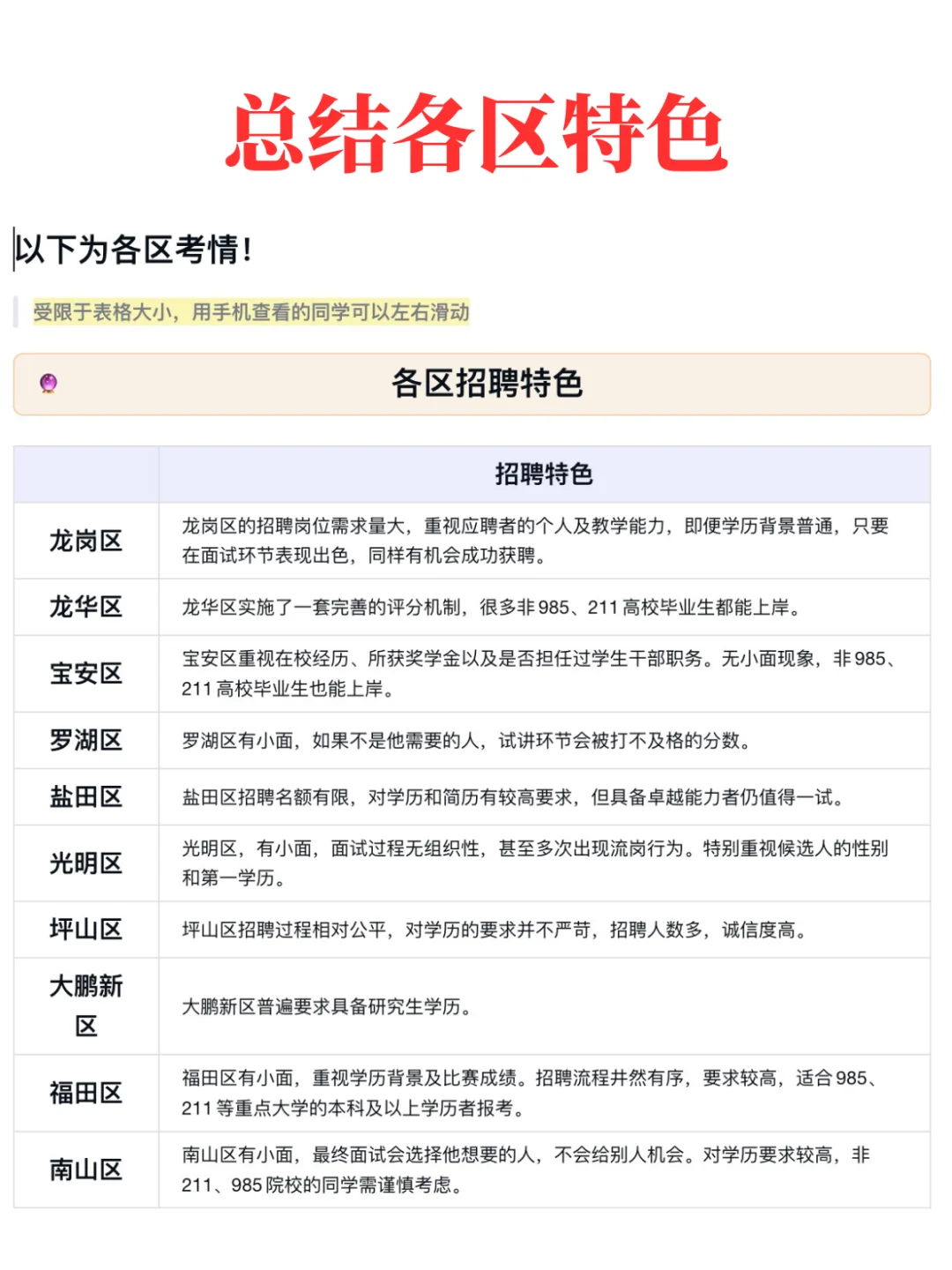 总结各区特色

以下为各区考情！

受限于表格大小，用手机查看的同学可以左右滑动

各区招聘特色

| | 招聘特色 |
|---|---|
| 龙岗区 | 龙岗区的招聘岗位需求量大，重视应聘者的个人及教学能力，即便学历背景普通，只要在面试环节表现出色，同样有机会成功获聘。 |
| 龙华区 | 龙华区实施了一套完善的评分机制，很多非985、211高校毕业生都能上岸。 |
| 宝安区 | 宝安区重视在校经历、所获奖学金以及是否担任过学生干部职务。无小面现象，非985、211高校毕业生也能上岸。 |
| 罗湖区 | 罗湖区有小面，如果不是他需要的人，试讲环节会被打不及格的分数。 |
| 盐田区 | 盐田区招聘名额有限，对学历和简历有较高要求，但具备卓越能力者仍值得一试。 |
| 光明区 | 光明区，有小面，面试过程无组织性，甚至多次出现流岗行为。特别重视候选人的性别和第一学历。 |
| 坪山区 | 坪山区招聘过程相对公平，对学历的要求并不严苛，招聘人数多，诚信度高。 |
| 大鹏新区 | 大鹏新区普遍要求具备研究生学历。 |
| 福田区 | 福田区有小面，重视学历背景及比赛成绩。招聘流程井然有序，要求较高，适合985、211等重点大学的本科及以上学历者报考。 |
| 南山区 | 南山区有小面，最终面试会选择他想要的人，不会给别人机会。对学历要求较高，非211、985院校的同学需谨慎考虑。 |